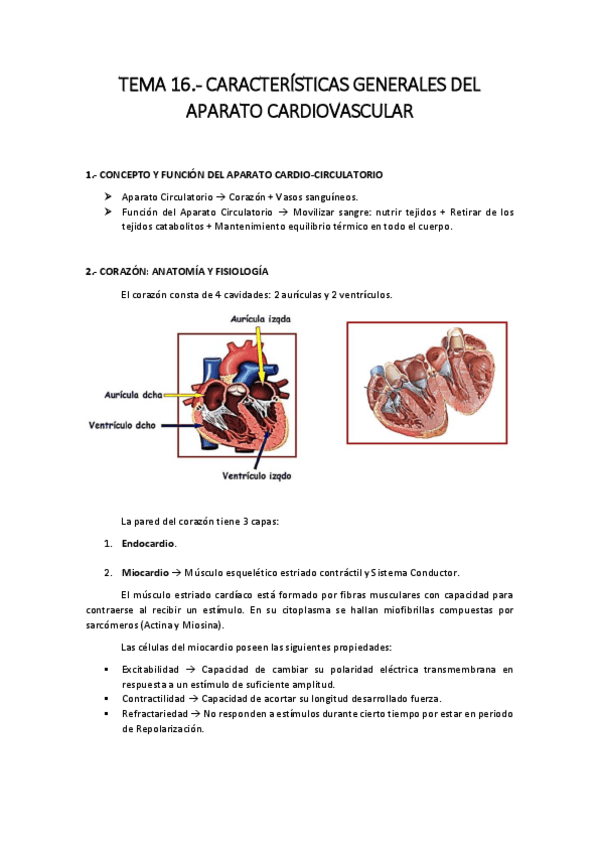 TEMA 16.- CARACTERÍSTICAS GENERALES DEL APARATO CARDIOVASCULAR

1.- CONCEPTO Y FUNCIÓN DEL APARATO CARDIO-CIRCULATORIO

➤ Aparato Circulatorio → Corazón + Vasos sanguíneos.
➤ Función del Aparato Circulatorio → Movilizar sangre: nutrir tejidos + Retirar de los tejidos catabolitos + Mantenimiento equilibrio térmico en todo el cuerpo.

2.- CORAZÓN: ANATOMÍA Y FISIOLOGÍA

El corazón consta de 4 cavidades: 2 aurículas y 2 ventrículos.

Aurícula izqda
Aurícula dcha
Ventrículo dcho
Ventrículo izqdo

La pared del corazón tiene 3 capas:

1. Endocardio.

2. Miocardio → Músculo esquelético estriado contráctil y Sistema Conductor.

El músculo estriado cardíaco está formado por fibras musculares con capacidad para contraerse al recibir un estímulo. En su citoplasma se hallan miofibrillas compuestas por sarcómeros (Actina y Miosina).

Las células del miocardio poseen las siguientes propiedades:

▪ Excitabilidad → Capacidad de cambiar su polaridad eléctrica transmembrana en respuesta a un estímulo de suficiente amplitud.
▪ Contractilidad → Capacidad de acortar su longitud desarrollado fuerza.
▪ Refractariedad → No responden a estímulos durante cierto tiempo por estar en periodo de Repolarización.